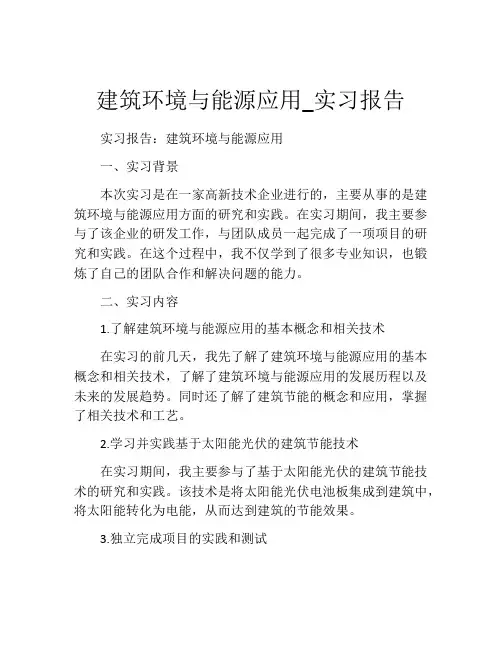 建筑环境与能源应用_实习报告

实习报告：建筑环境与能源应用

一、实习背景

本次实习是在一家高新技术企业进行的，主要从事的是建筑环境与能源应用方面的研究和实践。在实习期间，我主要参与了该企业的研发工作，与团队成员一起完成了一项项目的研究和实践。在这个过程中，我不仅学到了很多专业知识，也锻炼了自己的团队合作和解决问题的能力。

二、实习内容

1.了解建筑环境与能源应用的基本概念和相关技术

在实习的前几天，我先了解了建筑环境与能源应用的基本概念和相关技术，了解了建筑环境与能源应用的发展历程以及未来的发展趋势。同时还了解了建筑节能的概念和应用，掌握了相关技术和工艺。

2.学习并实践基于太阳能光伏的建筑节能技术

在实习期间，我主要参与了基于太阳能光伏的建筑节能技术的研究和实践。该技术是将太阳能光伏电池板集成到建筑中，将太阳能转化为电能，从而达到建筑的节能效果。

3.独立完成项目的实践和测试